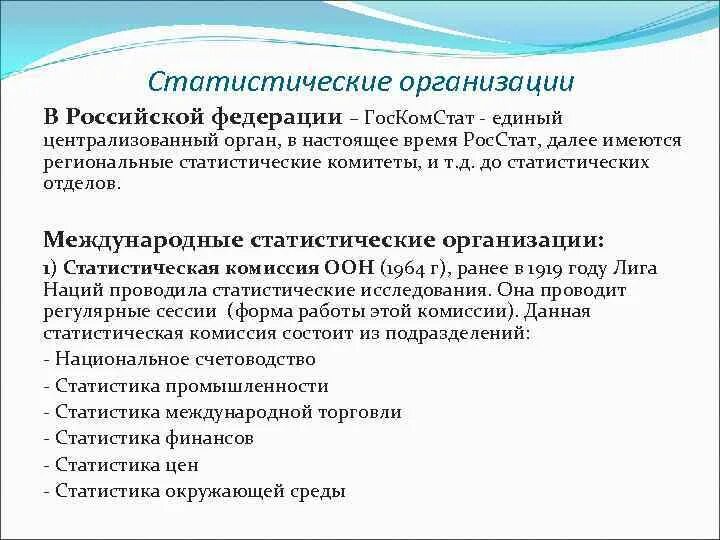 Статистические организации

В Российской федерации – ГосКомСтат - единый централизованный орган, в настоящее время РосСтат, далее имеются региональные статистические комитеты, и т.д. до статистических отделов.

Международные статистические организации:

1) Статистическая комиссия ООН (1964 г), ранее в 1919 году Лига Наций проводила статистические исследования. Она проводит регулярные сессии (форма работы этой комиссии). Данная статистическая комиссия состоит из подразделений:
- Национальное счетоводство
- Статистика промышленности
- Статистика международной торговли
- Статистика финансов
- Статистика цен
- Статистика окружающей среды